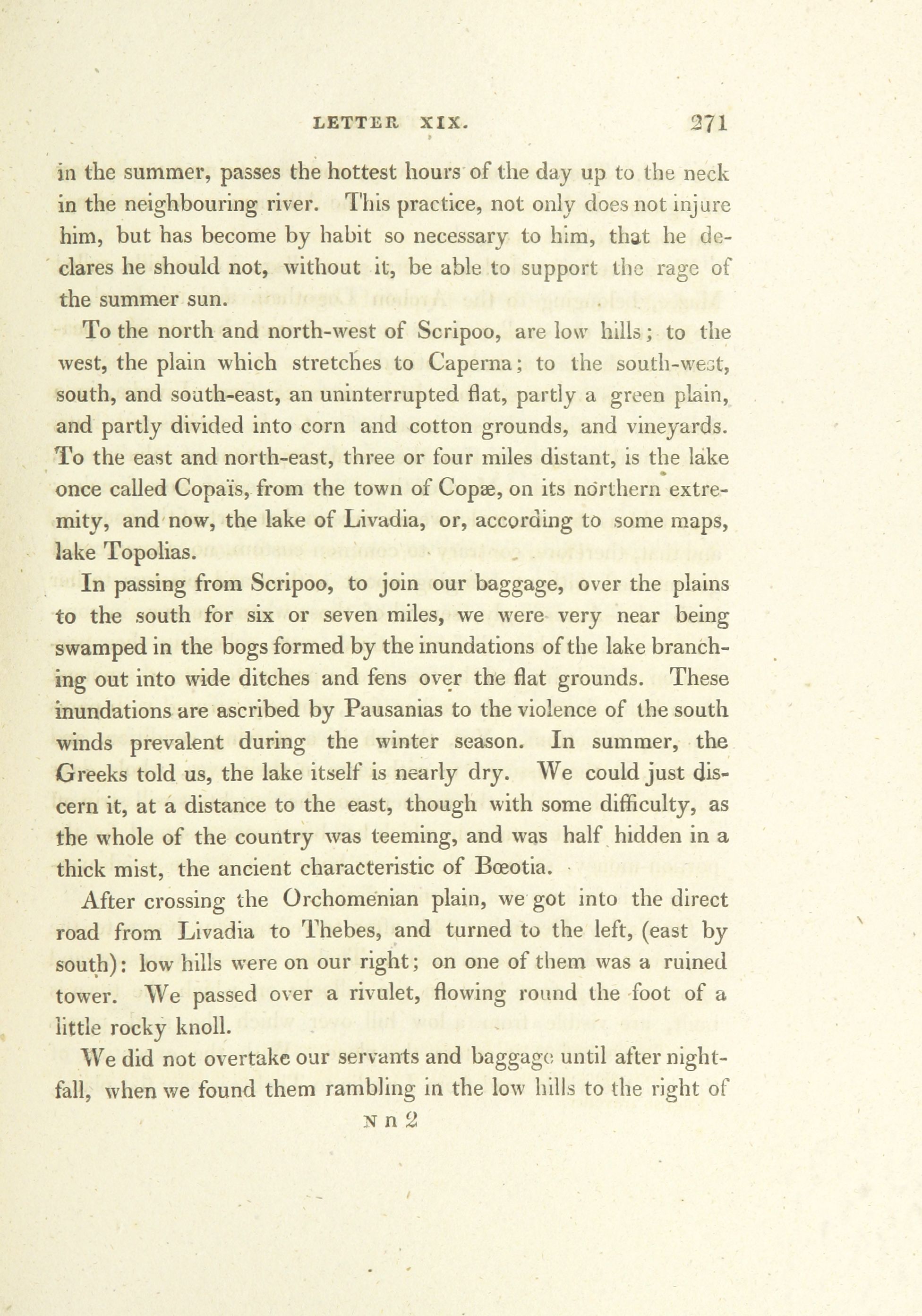 LETTER XIX. 271

in the summer, passes the hottest hours of the day up to the neck in the neighbouring river. This practice, not only does not injure him, but has become by habit so necessary to him, that he declares he should not, without it, be able to support the rage of the summer sun.

To the north and north-west of Scripoo, are low hills; to the west, the plain which stretches to Caperna; to the south-west, south, and south-east, an uninterrupted flat, partly a green plain, and partly divided into corn and cotton grounds, and vineyards. To the east and north-east, three or four miles distant, is the lake once called Copaïs, from the town of Copæ, on its northern extremity, and now, the lake of Livadia, or, according to some maps, lake Topolias.

In passing from Scripoo, to join our baggage, over the plains to the south for six or seven miles, we were very near being swamped in the bogs formed by the inundations of the lake branching out into wide ditches and fens over the flat grounds. These inundations are ascribed by Pausanias to the violence of the south winds prevalent during the winter season. In summer, the Greeks told us, the lake itself is nearly dry. We could just discern it, at a distance to the east, though with some difficulty, as the whole of the country was teeming, and was half hidden in a thick mist, the ancient characteristic of Bœotia.

After crossing the Orchomenian plain, we got into the direct road from Livadia to Thebes, and turned to the left, (east by south): low hills were on our right; on one of them was a ruined tower. We passed over a rivulet, flowing round the foot of a little rocky knoll.

We did not overtake our servants and baggage until after nightfall, when we found them rambling in the low hills to the right of

N n 2